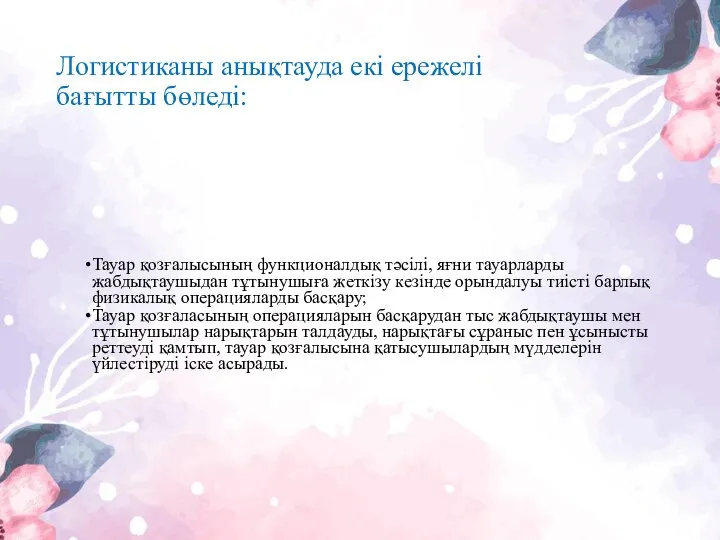 Логистиканы анықтауда екі ережелі бағытты бөледі:

•Тауар қозғалысының функционалдық тәсілі, яғни тауарларды жабдықтаушыдан тұтынушыға жеткізу кезінде орындалуы тиісті барлық физикалық операцияларды басқару;
•Тауар қозғаласының операцияларын басқарудан тыс жабдықтаушы мен тұтынушылар нарықтарын талдауды, нарықтағы сұраныс пен ұсынысты реттеуді қамтып, тауар қозғалысына қатысушылардың мүдделерін үйлестіруді іске асырады.